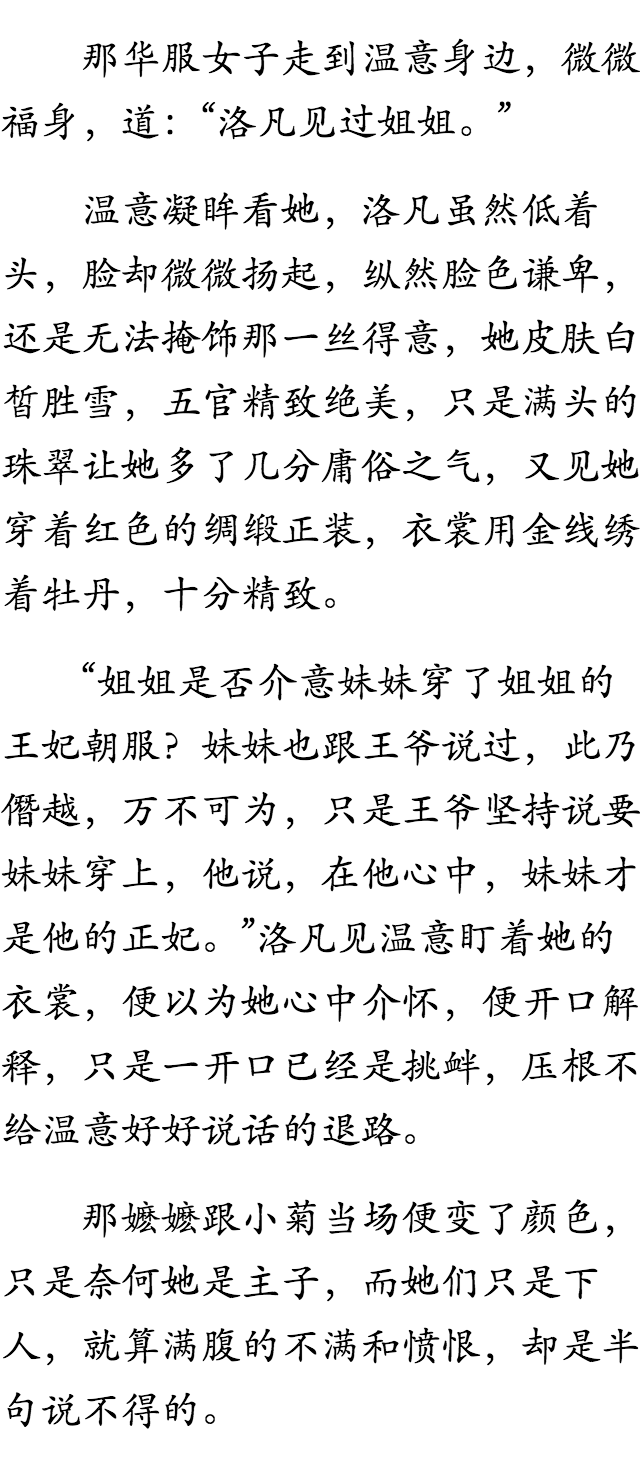 那华服女子走到温意身边，微微福身，道：“洛凡见过姐姐。”

温意凝眸看她，洛凡虽然低着头，脸却微微扬起，纵然脸色谦卑，还是无法掩饰那一丝得意，她皮肤白皙胜雪，五官精致绝美，只是满头的珠翠让她多了几分庸俗之气，又见她穿着红色的绸缎正装，衣裳用金线绣着牡丹，十分精致。

“姐姐是否介意妹妹穿了姐姐的王妃朝服？妹妹也跟王爷说过，此乃僭越，万不可为，只是王爷坚持说要妹妹穿上，他说，在他心中，妹妹才是他的正妃。”洛凡见温意盯着她的衣裳，便以为她心中介怀，便开口解释，只是一开口已经是挑衅，压根不给温意好好说话的退路。

那嬷嬷跟小菊当场便变了颜色，只是奈何她是主子，而她们只是下人，就算满腹的不满和愤恨，却是半句说不得的。